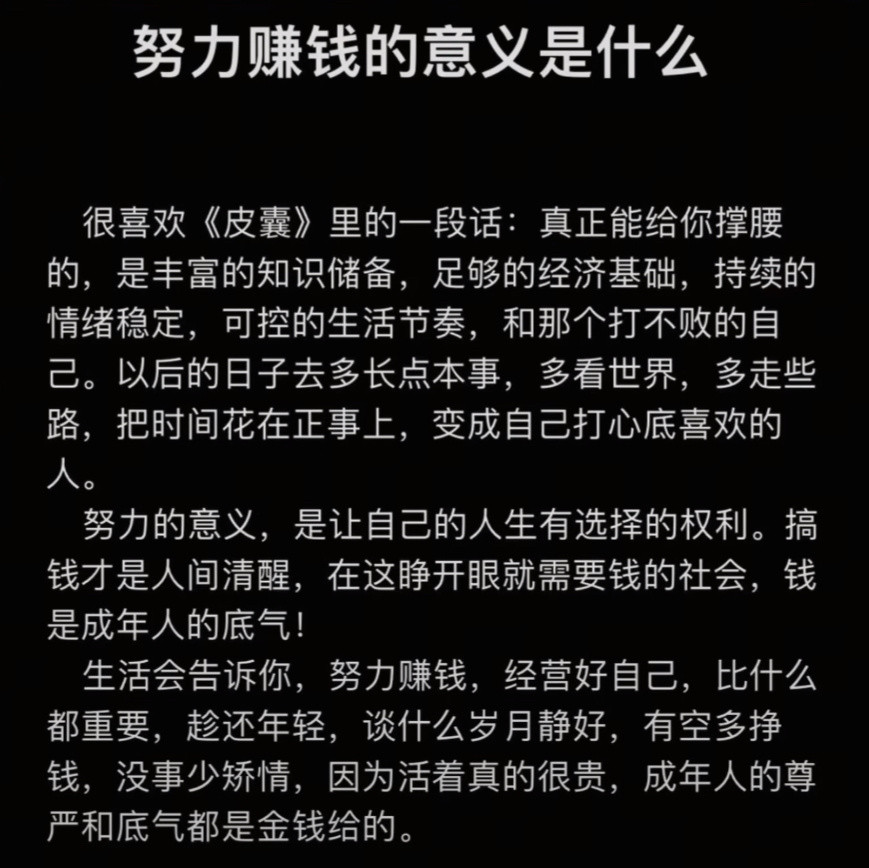 努力赚钱的意义是什么

很喜欢《皮囊》里的一段话：真正能给你撑腰的，是丰富的知识储备，足够的经济基础，持续的情绪稳定，可控的生活节奏，和那个打不败的自己。以后的日子去多长点本事，多看世界，多走些路，把时间花在正事上，变成自己打心底喜欢的人。

努力的意义，是让自己的人生有选择的权利。搞钱才是人间清醒，在这睁开眼就需要钱的社会，钱是成年人的底气！

生活会告诉你，努力赚钱，经营好自己，比什么都重要，趁还年轻，谈什么岁月静好，有空多挣钱，没事少矫情，因为活着真的很贵，成年人的尊严和底气都是金钱给的。